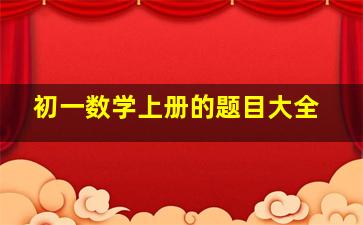 初一数学上册的题目大全